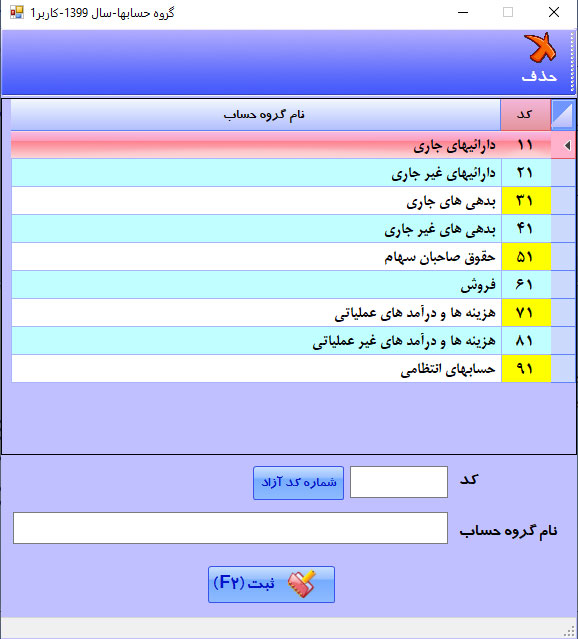 گروه حسابها-سال 1399-کاربر1

حذف

| کد | نام گروه حساب |
|---|---|
| ۱۱ | دارائیهای جاری |
| ۲۱ | دارائیهای غیر جاری |
| ۳۱ | بدهی های جاری |
| ۴۱ | بدهی های غیر جاری |
| ۵۱ | حقوق صاحبان سهام |
| ۶۱ | فروش |
| ۷۱ | هزینه ها و درآمد های عملیاتی |
| ۸۱ | هزینه ها و درآمد های غیر عملیاتی |
| ۹۱ | حسابهای انتظامی |

کد

شماره کد آزاد

نام گروه حساب

ثبت (F۲)